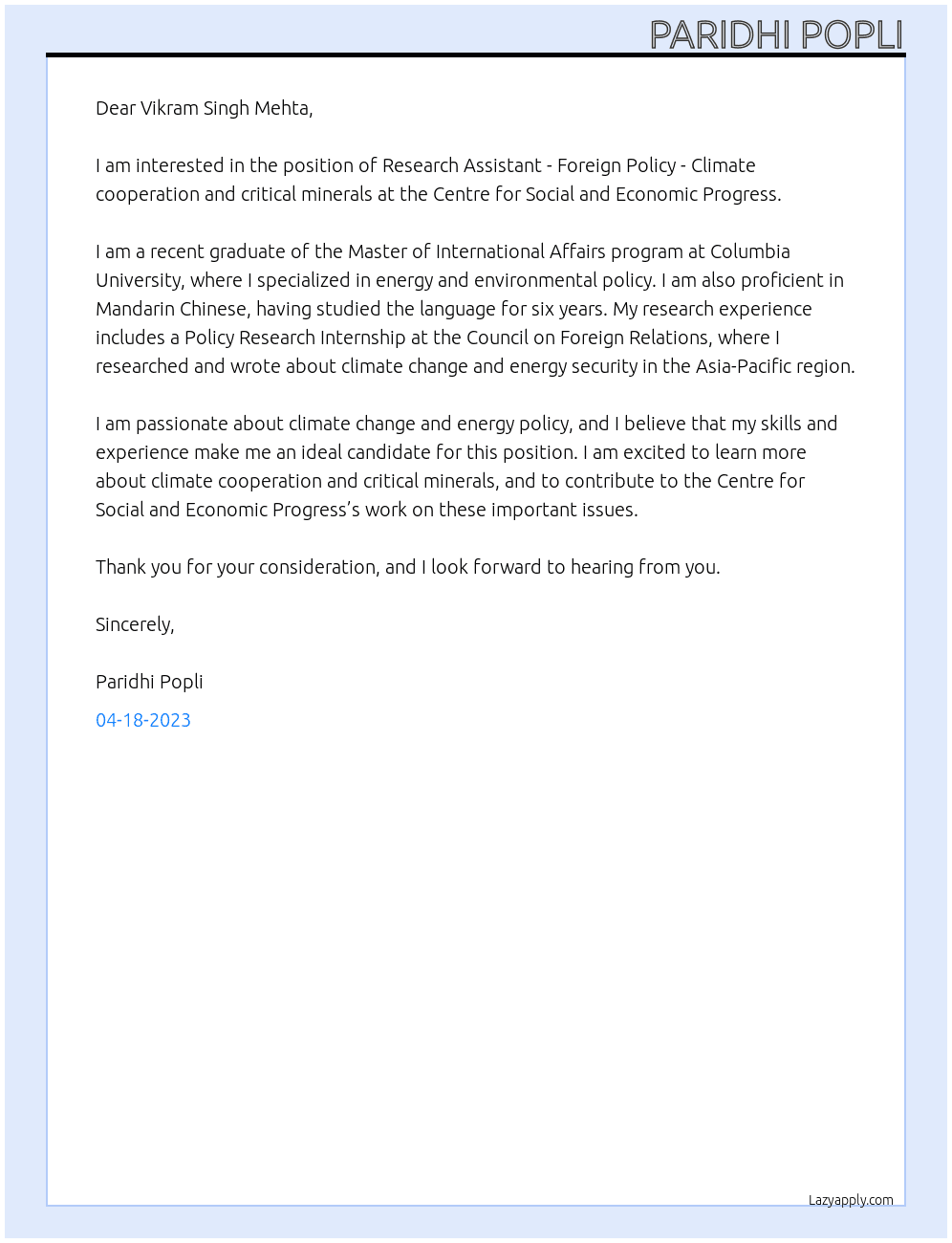 PARIDHI POPLI

Dear Vikram Singh Mehta,

I am interested in the position of Research Assistant - Foreign Policy - Climate cooperation and critical minerals at the Centre for Social and Economic Progress.

I am a recent graduate of the Master of International Affairs program at Columbia University, where I specialized in energy and environmental policy. I am also proficient in Mandarin Chinese, having studied the language for six years. My research experience includes a Policy Research Internship at the Council on Foreign Relations, where I researched and wrote about climate change and energy security in the Asia-Pacific region.

I am passionate about climate change and energy policy, and I believe that my skills and experience make me an ideal candidate for this position. I am excited to learn more about climate cooperation and critical minerals, and to contribute to the Centre for Social and Economic Progress's work on these important issues.

Thank you for your consideration, and I look forward to hearing from you.

Sincerely,

Paridhi Popli

04-18-2023

Lazyapply.com